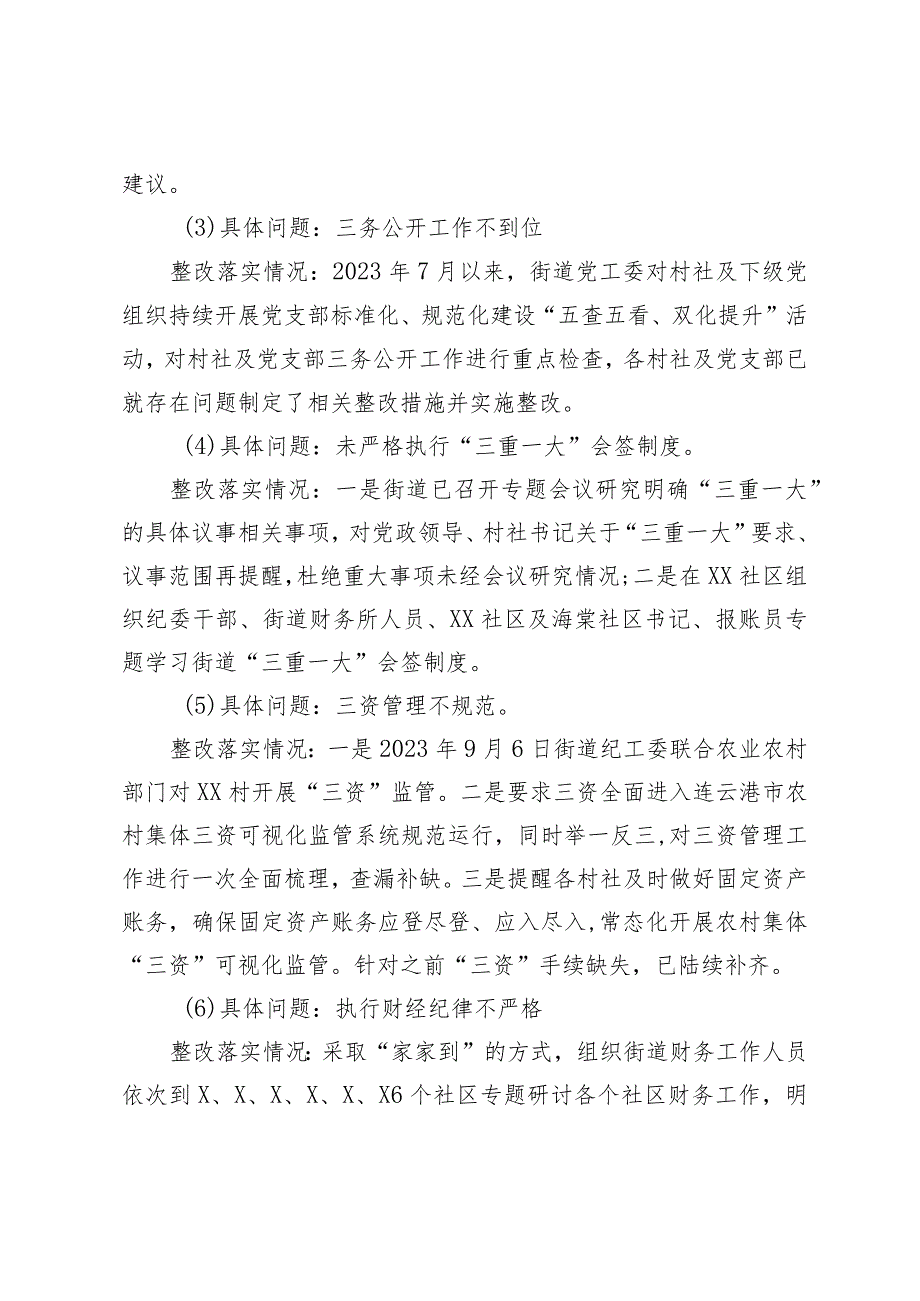 建议。

(3)具体问题：三务公开工作不到位

整改落实情况：2023年7月以来，街道党工委对村社及下级党组织持续开展党支部标准化、规范化建设“五查五看、双化提升”活动，对村社及党支部三务公开工作进行重点检查，各村社及党支部已就存在问题制定了相关整改措施并实施整改。

(4)具体问题：未严格执行“三重一大”会签制度。

整改落实情况：一是街道已召开专题会议研究明确“三重一大”的具体议事相关事项，对党政领导、村社书记关于“三重一大”要求、议事范围再提醒，杜绝重大事项未经会议研究情况；二是在XX社区组织纪委干部、街道财务所人员、XX社区及海棠社区书记、报账员专题学习街道“三重一大”会签制度。

(5)具体问题：三资管理不规范。

整改落实情况：一是2023年9月6日街道纪工委联合农业农村部门对XX村开展“三资”监管。二是要求三资全面进入连云港市农村集体三资可视化监管系统规范运行，同时举一反三，对三资管理工作进行一次全面梳理，查漏补缺。三是提醒各村社及时做好固定资产账务，确保固定资产账务应登尽登、应入尽入，常态化开展农村集体“三资”可视化监管。针对之前“三资”手续缺失，已陆续补齐。

(6)具体问题：执行财经纪律不严格

整改落实情况：采取“家家到”的方式，组织街道财务工作人员依次到X、X、X、X、X、X6个社区专题研讨各个社区财务工作，明